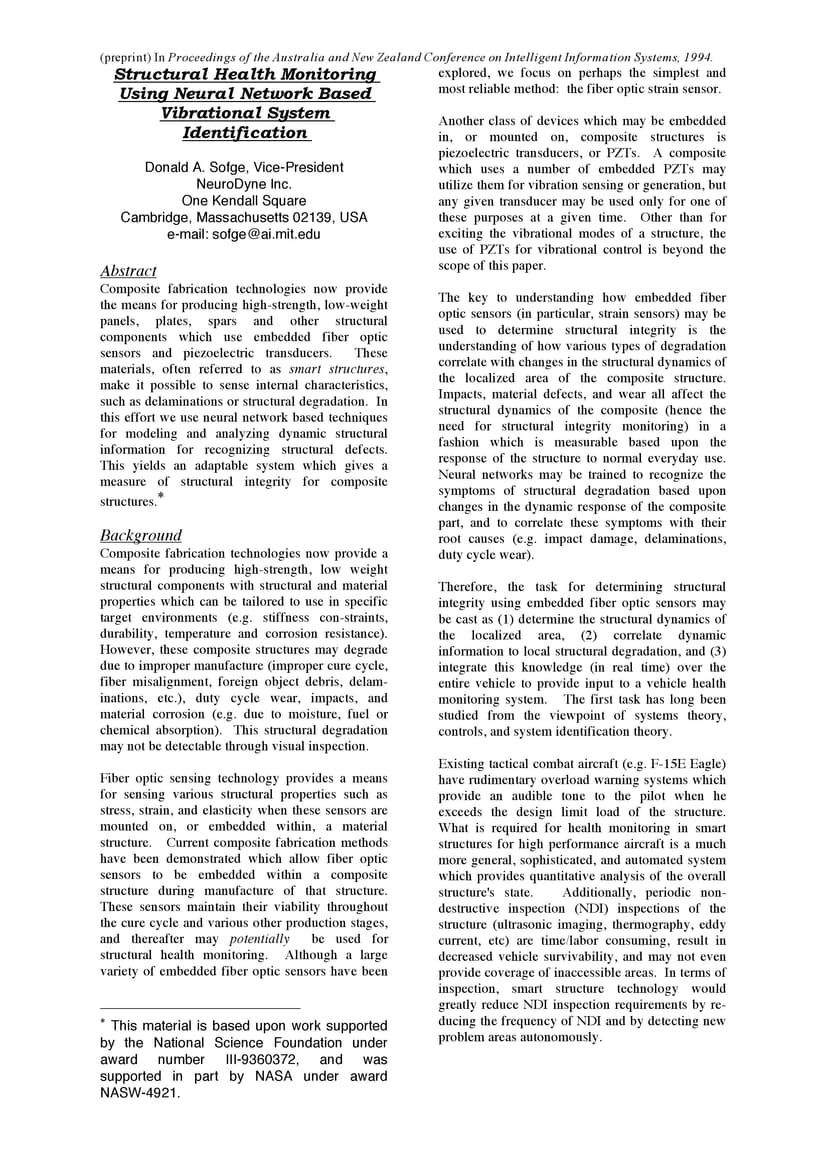 (preprint) In Proceedings of the Australia and New Zealand Conference on Intelligent Information Systems, 1994.

Structural Health Monitoring Using Neural Network Based Vibrational System Identification

Donald A. Sofge, Vice-President
NeuroDyne Inc.
One Kendall Square
Cambridge, Massachusetts 02139, USA
e-mail: sofge@ai.mit.edu

Abstract
Composite fabrication technologies now provide the means for producing high-strength, low-weight panels, plates, spars and other structural components which use embedded fiber optic sensors and piezoelectric transducers. These materials, often referred to as smart structures, make it possible to sense internal characteristics, such as delaminations or structural degradation. In this effort we use neural network based techniques for modeling and analyzing dynamic structural information for recognizing structural defects. This yields an adaptable system which gives a measure of structural integrity for composite structures.*

Background
Composite fabrication technologies now provide a means for producing high-strength, low weight structural components with structural and material properties which can be tailored to use in specific target environments (e.g. stiffness con-straints, durability, temperature and corrosion resistance). However, these composite structures may degrade due to improper manufacture (improper cure cycle, fiber misalignment, foreign object debris, delaminations, etc.), duty cycle wear, impacts, and material corrosion (e.g. due to moisture, fuel or chemical absorption). This structural degradation may not be detectable through visual inspection.

Fiber optic sensing technology provides a means for sensing various structural properties such as stress, strain, and elasticity when these sensors are mounted on, or embedded within, a material structure. Current composite fabrication methods have been demonstrated which allow fiber optic sensors to be embedded within a composite structure during manufacture of that structure. These sensors maintain their viability throughout the cure cycle and various other production stages, and thereafter may potentially be used for structural health monitoring. Although a large variety of embedded fiber optic sensors have been

* This material is based upon work supported by the National Science Foundation under award number III-9360372, and was supported in part by NASA under award NASW-4921.

explored, we focus on perhaps the simplest and most reliable method: the fiber optic strain sensor.

Another class of devices which may be embedded in, or mounted on, composite structures is piezoelectric transducers, or PZTs. A composite which uses a number of embedded PZTs may utilize them for vibration sensing or generation, but any given transducer may be used only for one of these purposes at a given time. Other than for exciting the vibrational modes of a structure, the use of PZTs for vibrational control is beyond the scope of this paper.

The key to understanding how embedded fiber optic sensors (in particular, strain sensors) may be used to determine structural integrity is the understanding of how various types of degradation correlate with changes in the structural dynamics of the localized area of the composite structure. Impacts, material defects, and wear all affect the structural dynamics of the composite (hence the need for structural integrity monitoring) in a fashion which is measurable based upon the response of the structure to normal everyday use. Neural networks may be trained to recognize the symptoms of structural degradation based upon changes in the dynamic response of the composite part, and to correlate these symptoms with their root causes (e.g. impact damage, delaminations, duty cycle wear).

Therefore, the task for determining structural integrity using embedded fiber optic sensors may be cast as (1) determine the structural dynamics of the localized area, (2) correlate dynamic information to local structural degradation, and (3) integrate this knowledge (in real time) over the entire vehicle to provide input to a vehicle health monitoring system. The first task has long been studied from the viewpoint of systems theory, controls, and system identification theory.

Existing tactical combat aircraft (e.g. F-15E Eagle) have rudimentary overload warning systems which provide an audible tone to the pilot when he exceeds the design limit load of the structure. What is required for health monitoring in smart structures for high performance aircraft is a much more general, sophisticated, and automated system which provides quantitative analysis of the overall structure's state. Additionally, periodic non-destructive inspection (NDI) inspections of the structure (ultrasonic imaging, thermography, eddy current, etc) are time/labor consuming, result in decreased vehicle survivability, and may not even provide coverage of inaccessible areas. In terms of inspection, smart structure technology would greatly reduce NDI inspection requirements by reducing the frequency of NDI and by detecting new problem areas autonomously.